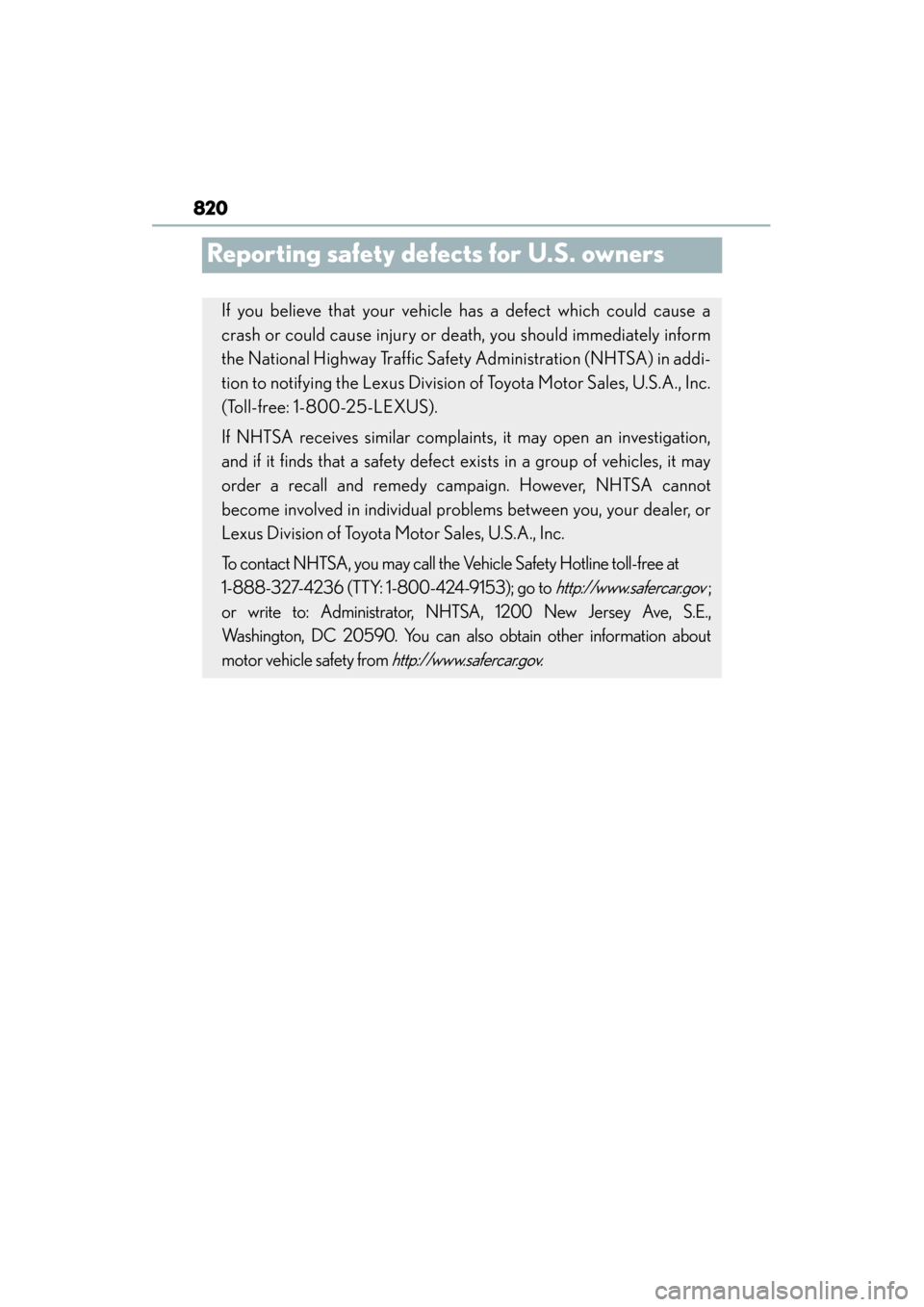 820

Reporting safety defects for U.S. owners

If you believe that your vehicle has a defect which could cause a crash or could cause injury or death, you should immediately inform the National Highway Traffic Safety Administration (NHTSA) in addition to notifying the Lexus Division of Toyota Motor Sales, U.S.A., Inc. (Toll-free: 1-800-25-LEXUS).

If NHTSA receives similar complaints, it may open an investigation, and if it finds that a safety defect exists in a group of vehicles, it may order a recall and remedy campaign. However, NHTSA cannot become involved in individual problems between you, your dealer, or Lexus Division of Toyota Motor Sales, U.S.A., Inc.

To contact NHTSA, you may call the Vehicle Safety Hotline toll-free at 1-888-327-4236 (TTY: 1-800-424-9153); go to http://www.safercar.gov ; or write to: Administrator, NHTSA, 1200 New Jersey Ave, S.E., Washington, DC 20590. You can also obtain other information about motor vehicle safety from http://www.safercar.gov.

carmanualsonline.info